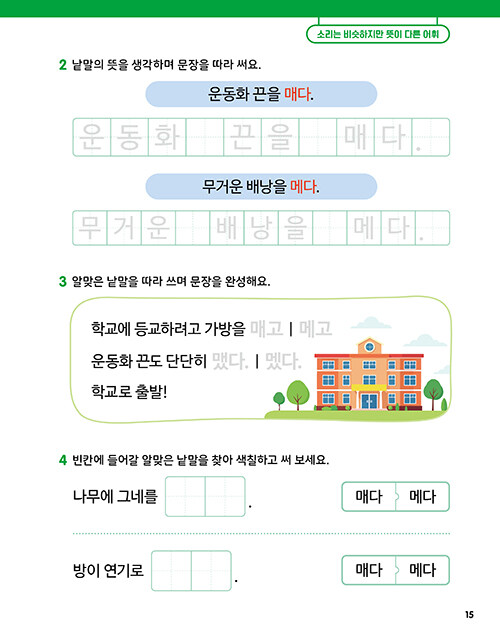 소리는 비슷하지만 뜻이 다른 어휘

2 낱말의 뜻을 생각하며 문장을 따라 써요.

운동화 끈을 매다.

운동화 끈을 매다.

무거운 배낭을 메다.

무거운 배낭을 메다.

3 알맞은 낱말을 따라 쓰며 문장을 완성해요.

학교에 등교하려고 가방을 매고 | 메고
운동화 끈도 단단히 맸다. | 멨다.
학교로 출발!

4 빈칸에 들어갈 알맞은 낱말을 찾아 색칠하고 써 보세요.

나무에 그네를 .

매다 메다

방이 연기로 .

매다 메다

15